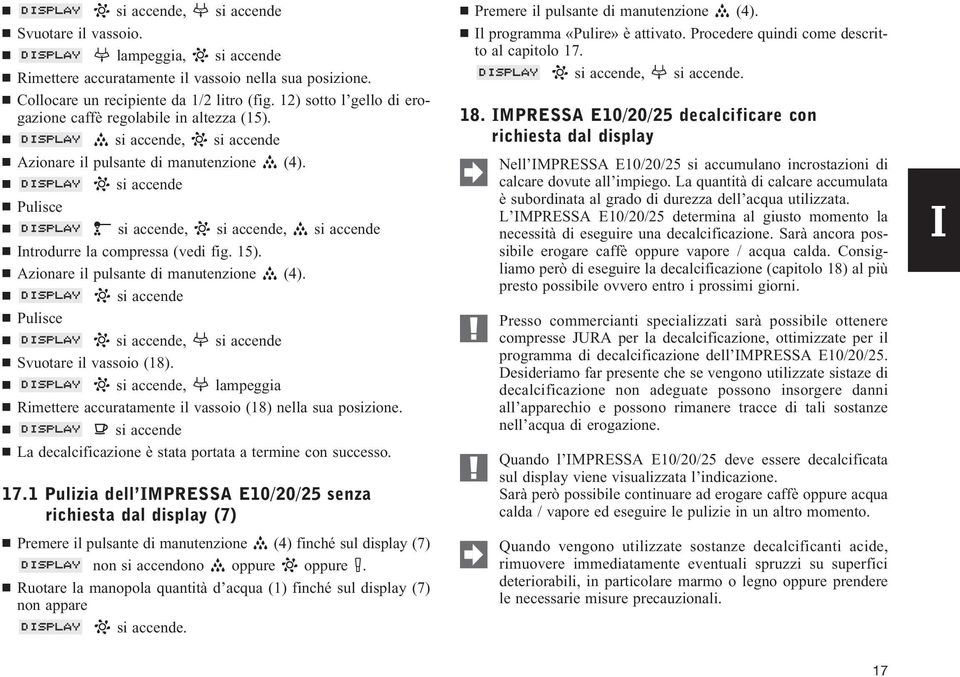 ■ DISPLAY si accende, si accende
■ Svuotare il vassoio.
■ DISPLAY lampeggia, si accende
■ Rimettere accuratamente il vassoio nella sua posizione.
■ Collocare un recipiente da 1/2 litro (fig. 12) sotto l'gello di erogazione caffè regolabile in altezza (15).
■ DISPLAY si accende, si accende
■ Azionare il pulsante di manutenzione (4).
■ DISPLAY si accende
■ Pulisce
■ DISPLAY si accende, si accende, si accende
■ Introdurre la compressa (vedi fig. 15).
■ Azionare il pulsante di manutenzione (4).
■ DISPLAY si accende
■ Pulisce
■ DISPLAY si accende, si accende
■ Svuotare il vassoio (18).
■ DISPLAY si accende, lampeggia
■ Rimettere accuratamente il vassoio (18) nella sua posizione.
■ DISPLAY si accende
■ La decalcificazione è stata portata a termine con successo.

17.1 Pulizia dell'IMPRESSA E10/20/25 senza richiesta dal display (7)

■ Premere il pulsante di manutenzione (4) finché sul display (7) DISPLAY non si accendono oppure oppure .
■ Ruotare la manopola quantità d'acqua (1) finché sul display (7) non appare DISPLAY si accende.

■ Premere il pulsante di manutenzione (4).
■ Il programma «Pulire» è attivato. Procedere quindi come descritto al capitolo 17.
DISPLAY si accende, si accende.

18. IMPRESSA E10/20/25 decalcificare con richiesta dal display

Nell'IMPRESSA E10/20/25 si accumulano incrostazioni di calcare dovute all'impiego. La quantità di calcare accumulata è subordinata al grado di durezza dell'acqua utilizzata.
L'IMPRESSA E10/20/25 determina al giusto momento la necessità di eseguire una decalcificazione. Sarà ancora possibile erogare caffè oppure vapore / acqua calda. Consigliamo però di eseguire la decalcificazione (capitolo 18) al più presto possibile ovvero entro i prossimi giorni.

Presso commercianti specializzati sarà possibile ottenere compresse JURA per la decalcificazione, ottimizzate per il programma di decalcificazione dell'IMPRESSA E10/20/25. Desideriamo far presente che se vengono utilizzate sistaze di decalcificazione non adeguate possono insorgere danni all'apparechio e possono rimanere tracce di tali sostanze nell'acqua di erogazione.

Quando l'IMPRESSA E10/20/25 deve essere decalcificata sul display viene visualizzata l'indicazione.
Sarà però possibile continuare ad erogare caffè oppure acqua calda / vapore ed eseguire le pulizie in un altro momento.

Quando vengono utilizzate sostanze decalcificanti acide, rimuovere immediatamente eventuali spruzzi su superfici deteriorabili, in particolare marmo o legno oppure prendere le necessarie misure precauzionali.

I

17